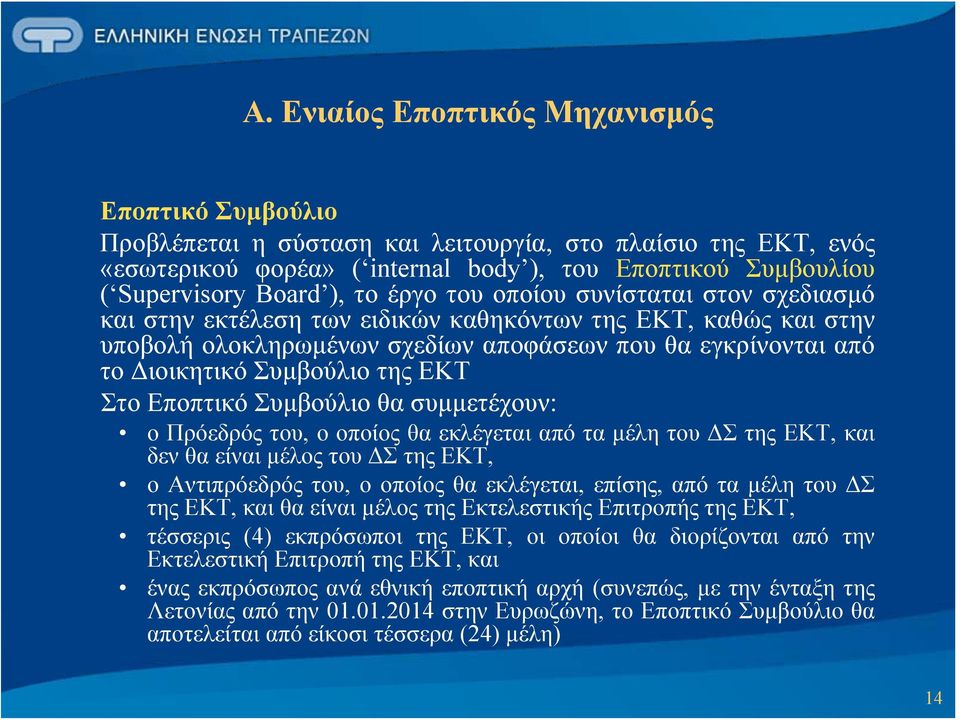 ΕΛΛΗΝΙΚΗ ΕΝΩΣΗ ΤΡΑΠΕΖΩΝ

Α. Ενιαίος Εποπτικός Μηχανισμός

Εποπτικό Συμβούλιο

Προβλέπεται η σύσταση και λειτουργία, στο πλαίσιο της ΕΚΤ, ενός «εσωτερικού φορέα» (‘internal body’), του Εποπτικού Συμβουλίου (‘Supervisory Board’), το έργο του οποίου συνίσταται στον σχεδιασμό και στην εκτέλεση των ειδικών καθηκόντων της ΕΚΤ, καθώς και στην υποβολή ολοκληρωμένων σχεδίων αποφάσεων που θα εγκρίνονται από το Διοικητικό Συμβούλιο της ΕΚΤ

Στο Εποπτικό Συμβούλιο θα συμμετέχουν:

• ο Πρόεδρός του, ο οποίος θα εκλέγεται από τα μέλη του ΔΣ της ΕΚΤ, και δεν θα είναι μέλος του ΔΣ της ΕΚΤ,

• ο Αντιπρόεδρός του, ο οποίος θα εκλέγεται, επίσης, από τα μέλη του ΔΣ της ΕΚΤ, και θα είναι μέλος της Εκτελεστικής Επιτροπής της ΕΚΤ,

• τέσσερις (4) εκπρόσωποι της ΕΚΤ, οι οποίοι θα διορίζονται από την Εκτελεστική Επιτροπή της ΕΚΤ, και

• ένας εκπρόσωπος ανά εθνική εποπτική αρχή (συνεπώς, με την ένταξη της Λετονίας από την 01.01.2014 στην Ευρωζώνη, το Εποπτικό Συμβούλιο θα αποτελείται από είκοσι τέσσερα (24) μέλη)

14